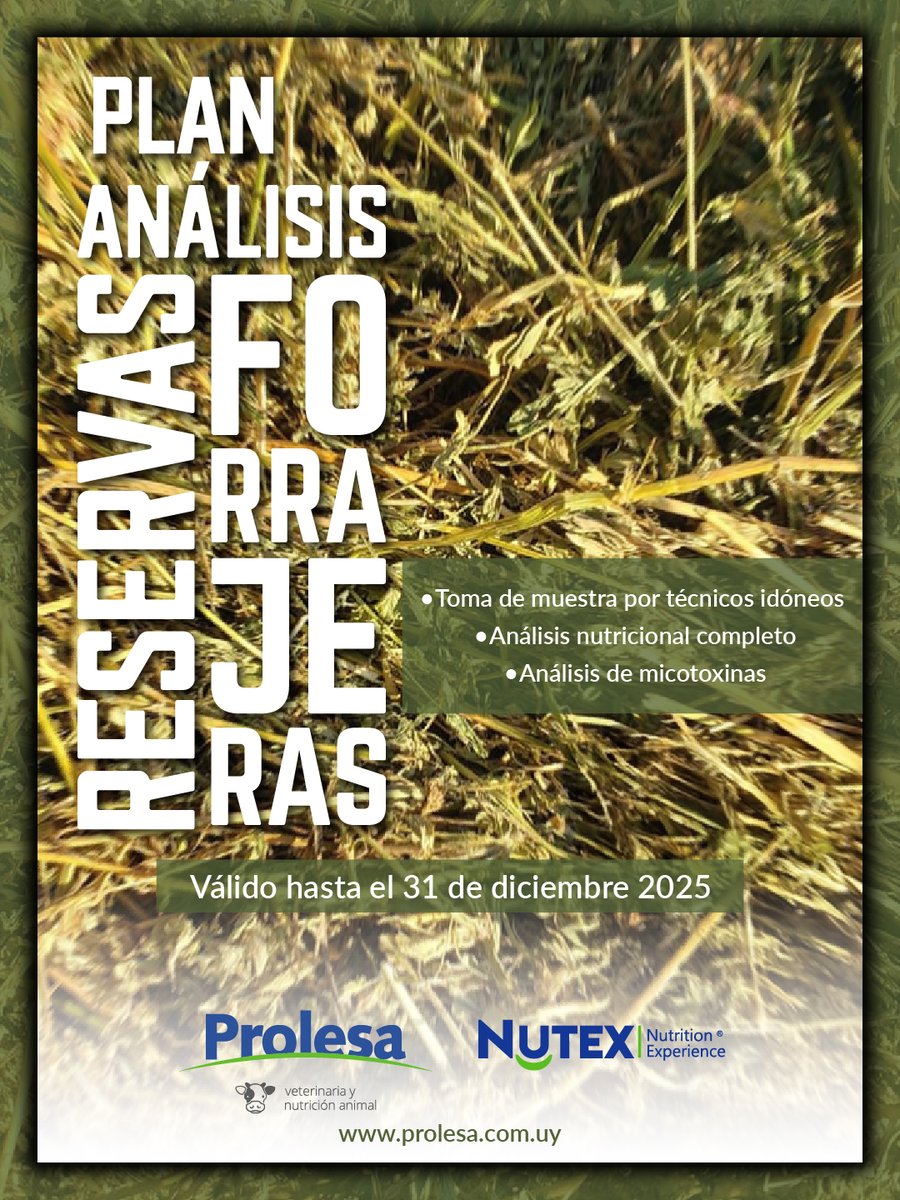 PLAN
ANÁLISIS
RESERVAS
FO
RRA
JE
RAS

•Toma de muestra por técnicos idóneos
•Análisis nutricional completo
•Análisis de micotoxinas

Válido hasta el 31 de diciembre 2025

Prolesa
veterinaria y nutrición animal

NUTEX Nutrition® Experience

www.prolesa.com.uy